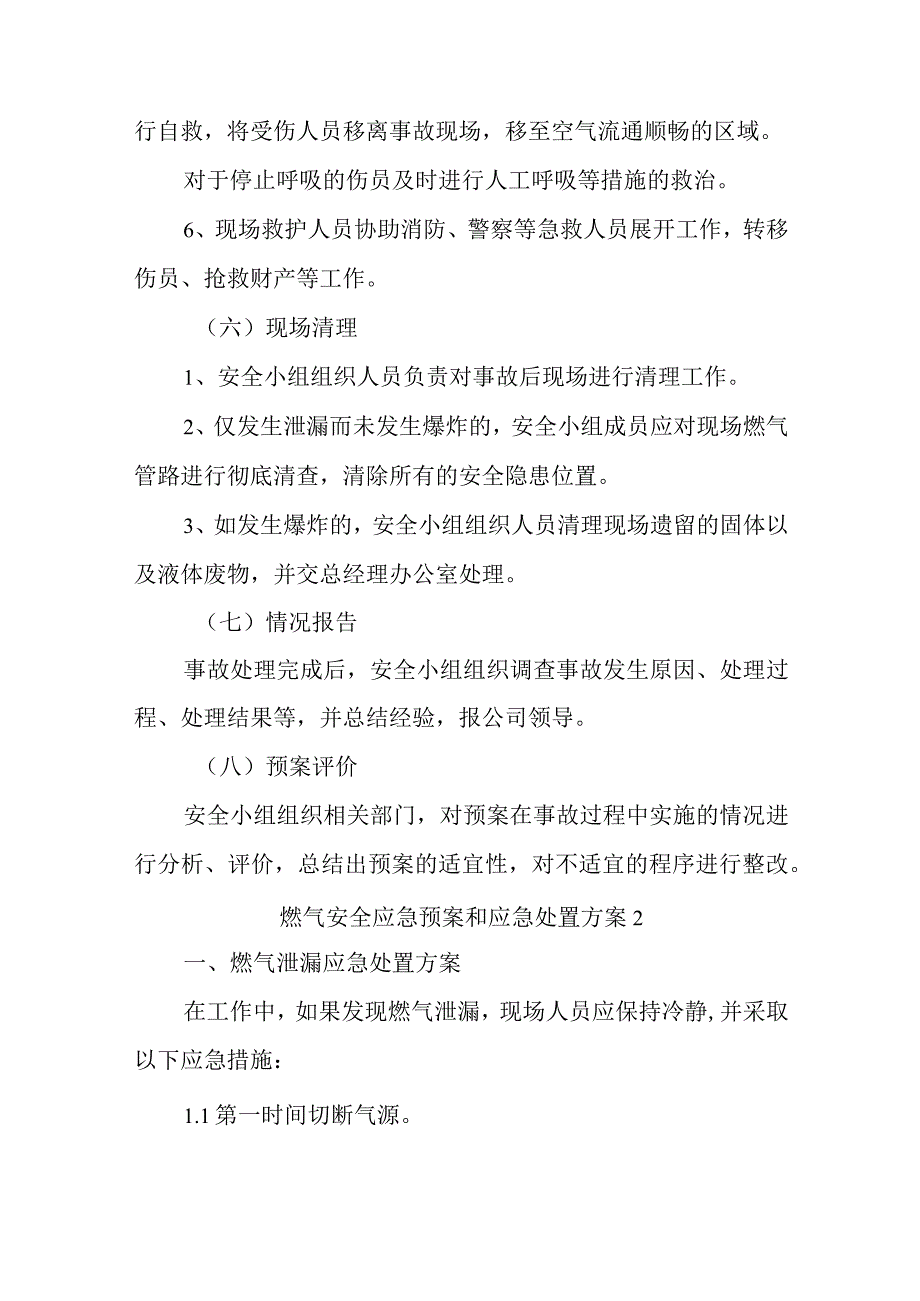 行自救，将受伤人员移离事故现场，移至空气流通顺畅的区域。

对于停止呼吸的伤员及时进行人工呼吸等措施的救治。

6、现场救护人员协助消防、警察等急救人员展开工作，转移伤员、抢救财产等工作。

（六）现场清理

1、安全小组组织人员负责对事故后现场进行清理工作。

2、仅发生泄漏而未发生爆炸的，安全小组成员应对现场燃气管路进行彻底清查，清除所有的安全隐患位置。

3、如发生爆炸的，安全小组组织人员清理现场遗留的固体以及液体废物，并交总经理办公室处理。

（七）情况报告

事故处理完成后，安全小组组织调查事故发生原因、处理过程、处理结果等，并总结经验，报公司领导。

（八）预案评价

安全小组组织相关部门，对预案在事故过程中实施的情况进行分析、评价，总结出预案的适宜性，对不适宜的程序进行整改。

燃气安全应急预案和应急处置方案 2

一、燃气泄漏应急处置方案

在工作中，如果发现燃气泄漏，现场人员应保持冷静，并采取以下应急措施：

1.1 第一时间切断气源。